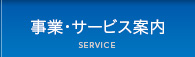 事業・サービス案内
SERVICE